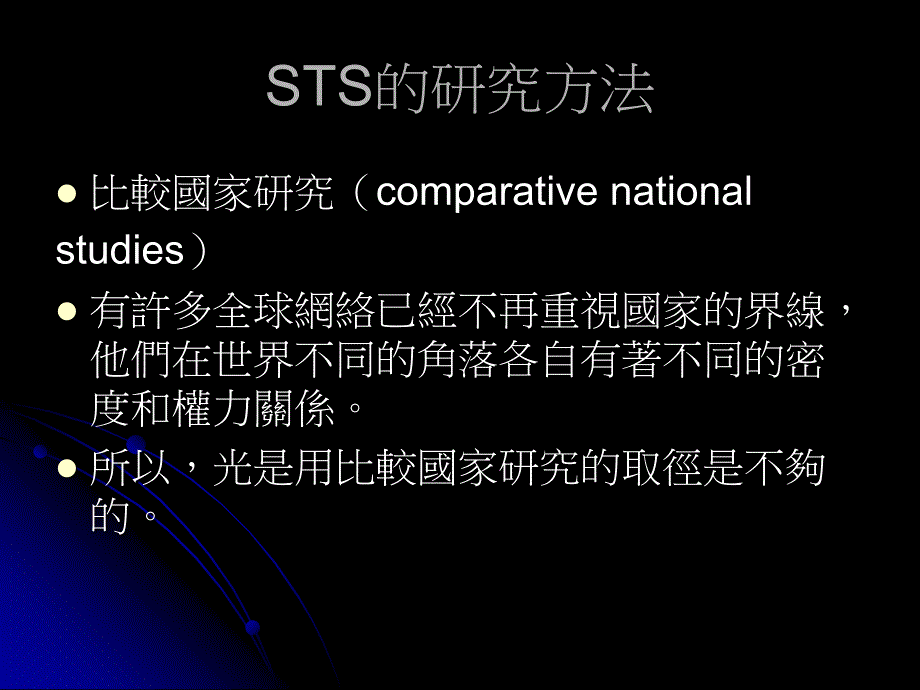 STS的研究方法

比較國家研究（comparative national studies）

有許多全球網絡已經不再重視國家的界線，他們在世界不同的角落各自有著不同的密度和權力關係。

所以，光是用比較國家研究的取徑是不夠的。